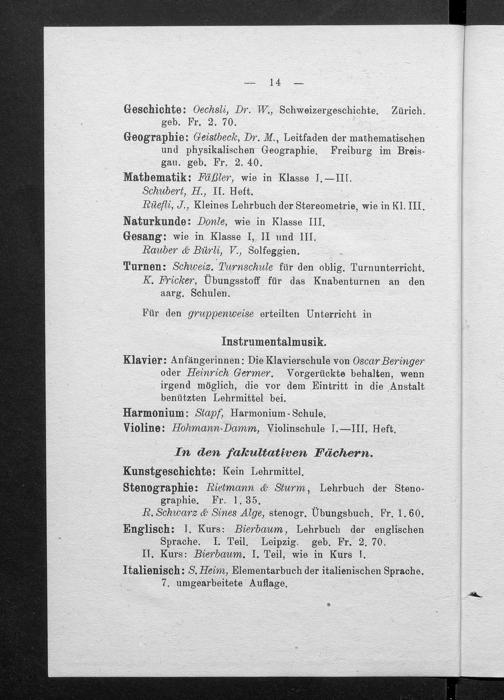 — 14 —

Geschichte: Oechsli, Dr. W., Schweizergeschichte. Zürich. geb. Fr. 2. 70.

Geographie: Geistbeck, Dr. M., Leitfaden der mathematischen und physikalischen Geographie. Freiburg im Breisgau. geb. Fr. 2. 40.

Mathematik: Fäßler, wie in Klasse I.—III.
Schubert, H., II. Heft.
Rüefli, J., Kleines Lehrbuch der Stereometrie, wie in Kl. III.

Naturkunde: Donle, wie in Klasse III.

Gesang: wie in Klasse I, II und III.
Rauber & Bürli, V., Solfeggien.

Turnen: Schweiz. Turnschule für den oblig. Turnunterricht.
K. Fricker, Übungsstoff für das Knabenturnen an den aarg. Schulen.

Für den gruppenweise erteilten Unterricht in

Instrumentalmusik.

Klavier: Anfängerinnen: Die Klavierschule von Oscar Beringer oder Heinrich Germer. Vorgerückte behalten, wenn irgend möglich, die vor dem Eintritt in die Anstalt benützten Lehrmittel bei.

Harmonium: Stapf, Harmonium-Schule.

Violine: Hohmann-Damm, Violinschule I.—III. Heft.

In den fakultativen Fächern.

Kunstgeschichte: Kein Lehrmittel.

Stenographie: Rietmann & Sturm, Lehrbuch der Stenographie. Fr. 1. 35.
R. Schwarz & Sines Alge, stenogr. Übungsbuch. Fr. 1. 60.

Englisch: I. Kurs: Bierbaum, Lehrbuch der englischen Sprache. I. Teil. Leipzig. geb. Fr. 2. 70.
II. Kurs: Bierbaum. I. Teil, wie in Kurs I.

Italienisch: S. Heim, Elementarbuch der italienischen Sprache. 7. umgearbeitete Auflage.